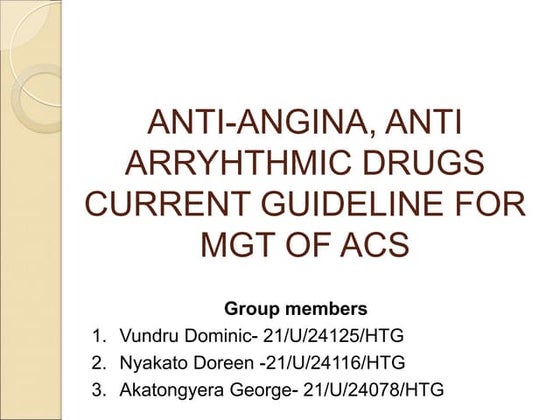 ANTI-ANGINA, ANTI ARRYHTHMIC DRUGS CURRENT GUIDELINE FOR MGT OF ACS

Group members

1. Vundru Dominic- 21/U/24125/HTG
2. Nyakato Doreen -21/U/24116/HTG
3. Akatongyera George- 21/U/24078/HTG